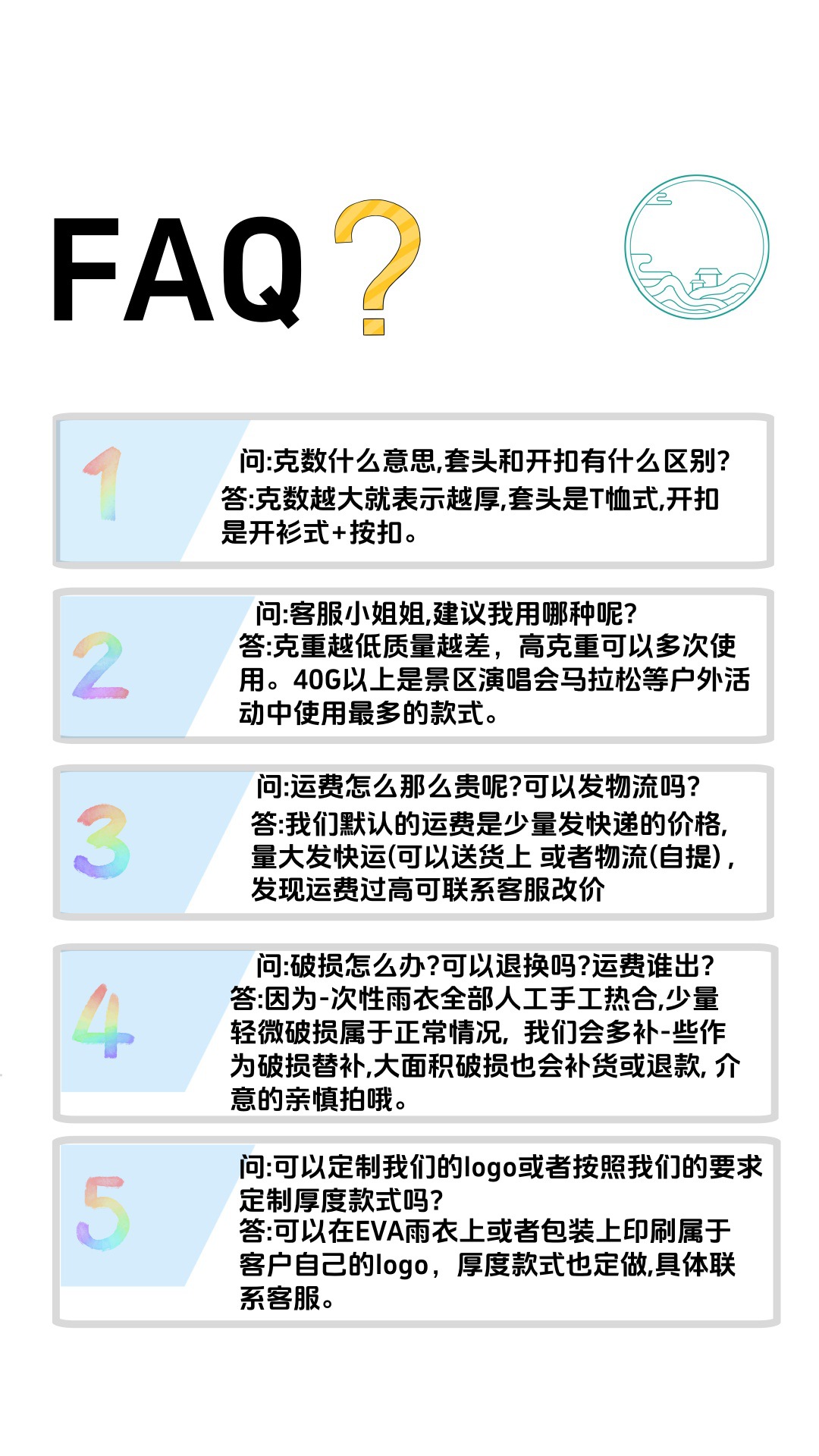 FAQ?

1

问:克数什么意思,套头和开扣有什么区别?
答:克数越大就表示越厚,套头是T恤式,开扣是开衫式+按扣。

2

问:客服小姐姐,建议我用哪种呢?
答:克重越低质量越差，高克重可以多次使用。40G以上是景区演唱会马拉松等户外活动中使用最多的款式。

3

问:运费怎么那么贵呢?可以发物流吗?
答:我们默认的运费是少量发快递的价格,量大发快运(可以送货上 或者物流(自提),发现运费过高可联系客服改价

4

问:破损怎么办?可以退换吗?运费谁出?
答:因为-次性雨衣全部人工手工热合,少量轻微破损属于正常情况,我们会多补-些作为破损替补,大面积破损也会补货或退款,介意的亲慎拍哦。

5

问:可以定制我们的logo或者按照我们的要求定制厚度款式吗?
答:可以在EVA雨衣上或者包装上印刷属于客户自己的logo，厚度款式也定做,具体联系客服。